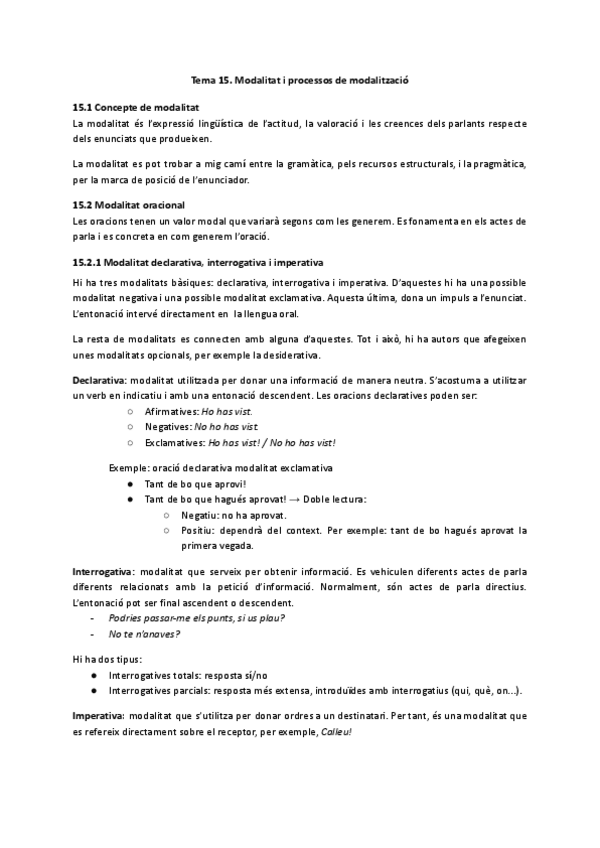 Tema 15. Modalitat i processos de modalització

15.1 Concepte de modalitat
La modalitat és l'expressió lingüística de l'actitud, la valoració i les creences dels parlants respecte dels enunciats que produeixen.

La modalitat es pot trobar a mig camí entre la gramàtica, pels recursos estructurals, i la pragmàtica, per la marca de posició de l'enunciador.

15.2 Modalitat oracional
Les oracions tenen un valor modal que variarà segons com les generem. Es fonamenta en els actes de parla i es concreta en com generem l'oració.

15.2.1 Modalitat declarativa, interrogativa i imperativa
Hi ha tres modalitats bàsiques: declarativa, interrogativa i imperativa. D'aquestes hi ha una possible modalitat negativa i una possible modalitat exclamativa. Aquesta última, dona un impuls a l'enunciat. L'entonació intervé directament en la llengua oral.

La resta de modalitats es connecten amb alguna d'aquestes. Tot i això, hi ha autors que afegeixen unes modalitats opcionals, per exemple la desiderativa.

Declarativa: modalitat utilitzada per donar una informació de manera neutra. S'acostuma a utilitzar un verb en indicatiu i amb una entonació descendent. Les oracions declaratives poden ser:
○ Afirmatives: Ho has vist.
○ Negatives: No ho has vist.
○ Exclamatives: Ho has vist! / No ho has vist!

Exemple: oració declarativa modalitat exclamativa
● Tant de bo que aprovi!
● Tant de bo que hagués aprovat! → Doble lectura:
○ Negatiu: no ha aprovat.
○ Positiu: dependrà del context. Per exemple: tant de bo hagués aprovat la primera vegada.

Interrogativa: modalitat que serveix per obtenir informació. Es vehiculen diferents actes de parla diferents relacionats amb la petició d'informació. Normalment, són actes de parla directius. L'entonació pot ser final ascendent o descendent.
- Podries passar-me els punts, si us plau?
- No te n'anaves?

Hi ha dos tipus:
● Interrogatives totals: resposta sí/no
● Interrogatives parcials: resposta més extensa, introduïdes amb interrogatius (qui, què, on...).

Imperativa: modalitat que s'utilitza per donar ordres a un destinatari. Per tant, és una modalitat que es refereix directament sobre el receptor, per exemple, Calleu!